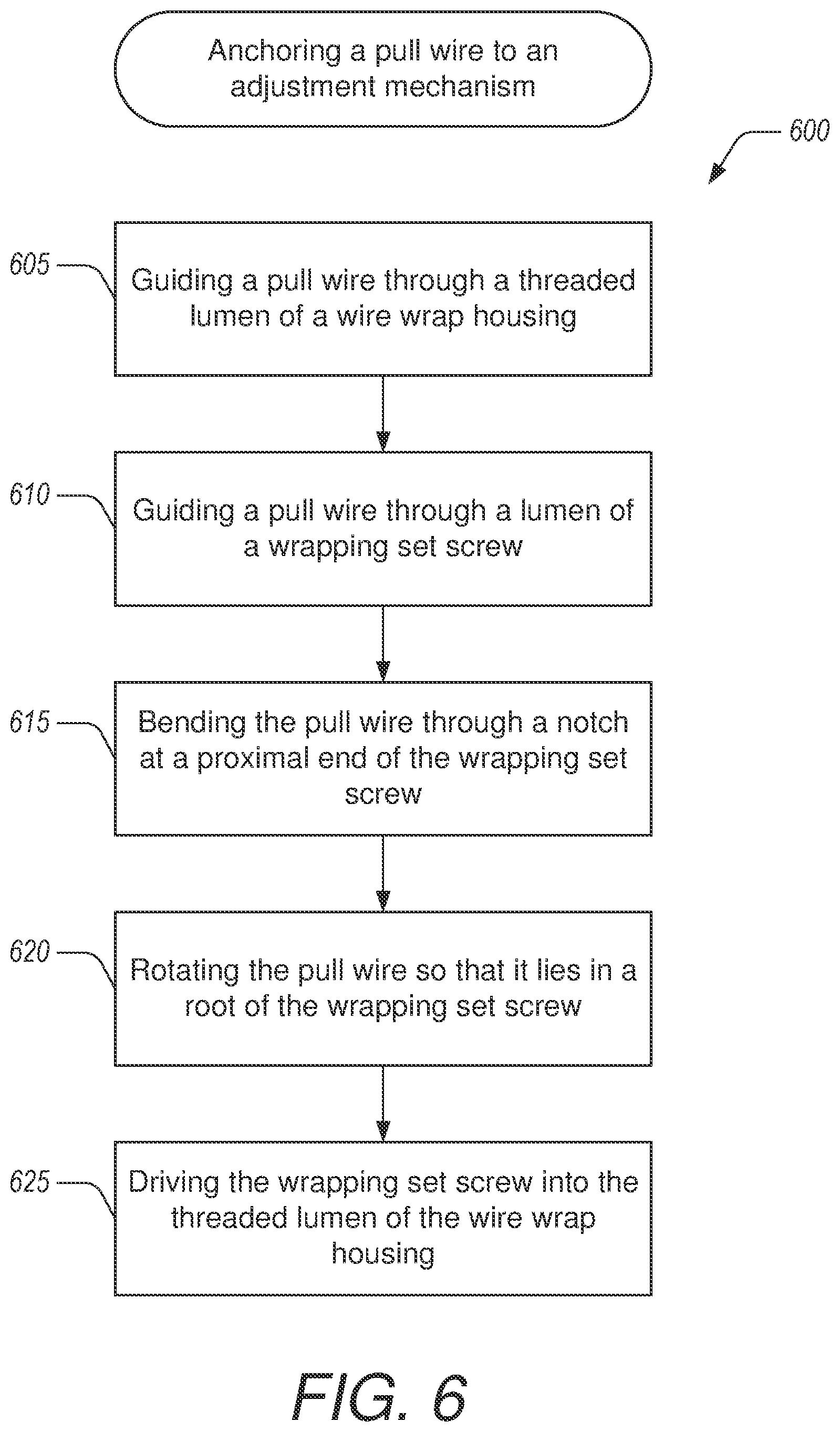 Anchoring a pull wire to an adjustment mechanism

600

605

Guiding a pull wire through a threaded lumen of a wire wrap housing

610

Guiding a pull wire through a lumen of a wrapping set screw

615

Bending the pull wire through a notch at a proximal end of the wrapping set screw

620

Rotating the pull wire so that it lies in a root of the wrapping set screw

625

Driving the wrapping set screw into the threaded lumen of the wire wrap housing

FIG. 6